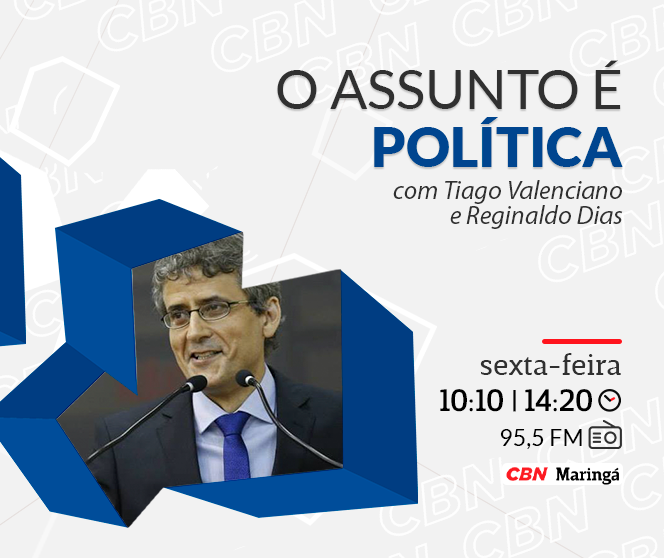 O ASSUNTO É
POLÍTICA
com Tiago Valenciano
e Reginaldo Dias

sexta-feira
10:10 | 14:20
95,5 FM
CBN Maringá